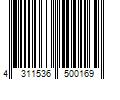 4 311536 500169